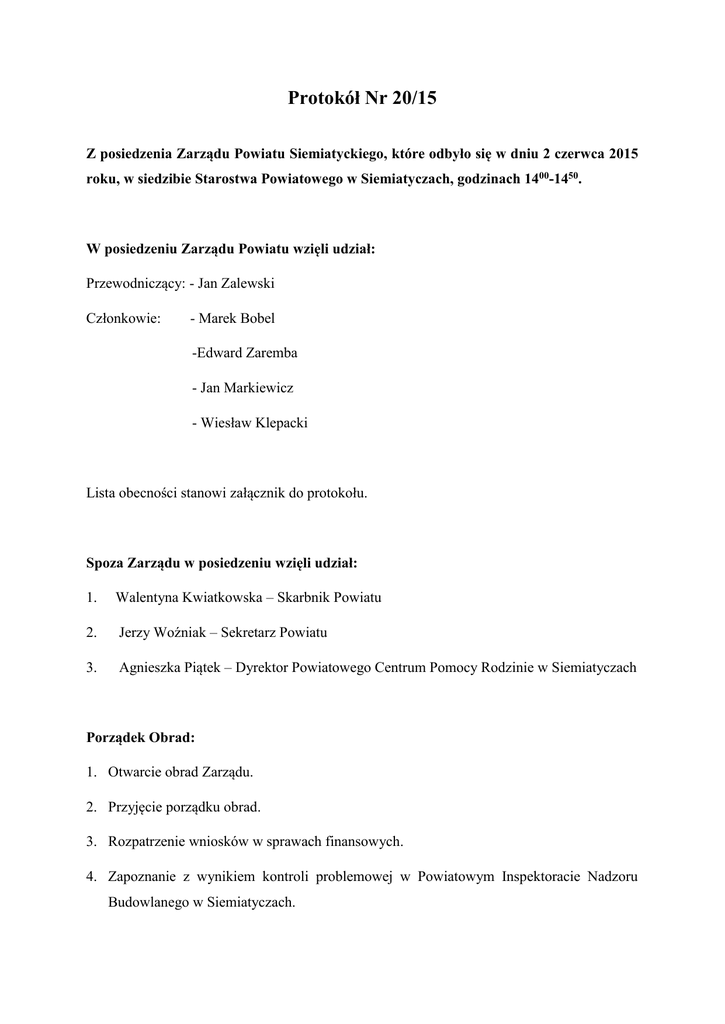 Protokół Nr 20/15

Z posiedzenia Zarządu Powiatu Siemiatyckiego, które odbyło się w dniu 2 czerwca 2015 roku, w siedzibie Starostwa Powiatowego w Siemiatyczach, godzinach $14^{00}$-$14^{50}$.

W posiedzeniu Zarządu Powiatu wzięli udział:

Przewodniczący: - Jan Zalewski

Członkowie: - Marek Bobel

-Edward Zaremba

- Jan Markiewicz

- Wiesław Klepacki

Lista obecności stanowi załącznik do protokołu.

Spoza Zarządu w posiedzeniu wzięli udział:

1. Walentyna Kwiatkowska – Skarbnik Powiatu

2. Jerzy Woźniak – Sekretarz Powiatu

3. Agnieszka Piątek – Dyrektor Powiatowego Centrum Pomocy Rodzinie w Siemiatyczach

Porządek Obrad:

1. Otwarcie obrad Zarządu.

2. Przyjęcie porządku obrad.

3. Rozpatrzenie wniosków w sprawach finansowych.

4. Zapoznanie z wynikiem kontroli problemowej w Powiatowym Inspektoracie Nadzoru Budowlanego w Siemiatyczach.